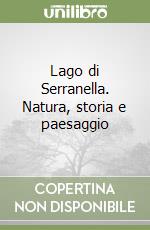 unilibro

Lago di Serranella. Natura, storia e paesaggio

COPERTINA NON DISPONIBILE